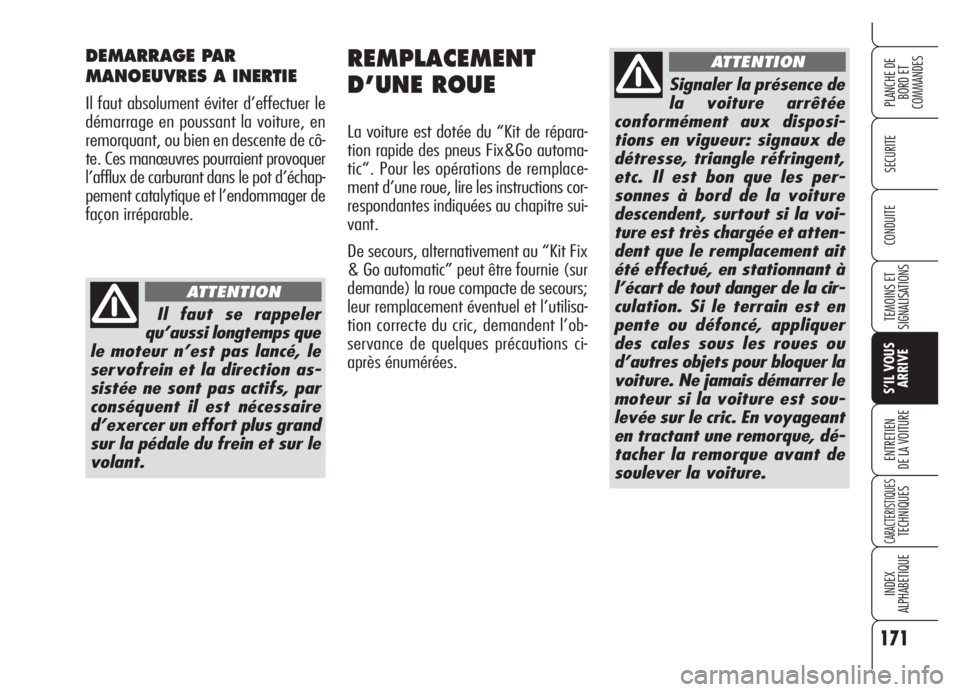 DEMARRAGE PAR MANOEUVRES A INERTIE

Il faut absolument éviter d'effectuer le démarrage en poussant la voiture, en remorquant, ou bien en descente de côte. Ces manœuvres pourraient provoquer l'afflux de carburant dans le pot d'échappement catalytique et l'endommager de façon irréparable.

ATTENTION

Il faut se rappeler qu'aussi longtemps que le moteur n'est pas lancé, le servofrein et la direction assistée ne sont pas actifs, par conséquent il est nécessaire d'exercer un effort plus grand sur la pédale du frein et sur le volant.

REMPLACEMENT D'UNE ROUE

La voiture est dotée du "Kit de réparation rapide des pneus Fix&Go automatic". Pour les opérations de remplacement d'une roue, lire les instructions correspondantes indiquées au chapitre suivant.

De secours, alternativement au "Kit Fix & Go automatic" peut être fournie (sur demande) la roue compacte de secours; leur remplacement éventuel et l'utilisation correcte du cric, demandent l'observance de quelques précautions ci-après énumérées.

ATTENTION

Signaler la présence de la voiture arrêtée conformément aux dispositions en vigueur: signaux de détresse, triangle réfringent, etc. Il est bon que les personnes à bord de la voiture descendent, surtout si la voiture est très chargée et attendent que le remplacement ait été effectué, en stationnant à l'écart de tout danger de la circulation. Si le terrain est en pente ou défoncé, appliquer des cales sous les roues ou d'autres objets pour bloquer la voiture. Ne jamais démarrer le moteur si la voiture est soulevée sur le cric. En voyageant en tractant une remorque, détacher la remorque avant de soulever la voiture.

PLANCHE DE BORD ET COMMANDES

SECURITE

CONDUITE

TEMOINS ET SIGNALISATIONS

S'IL VOUS ARRIVE

ENTRETIEN DE LA VOITURE

CARACTERISTIQUES TECHNIQUES

INDEX ALPHABETIQUE

171

carmanualsonline.info